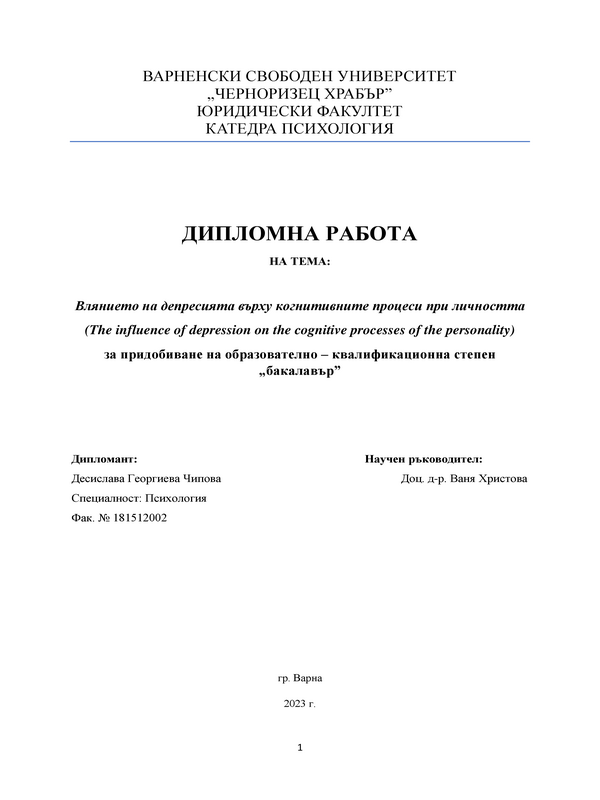 ВАРНЕНСКИ СВОБОДЕН УНИВЕРСИТЕТ
„ЧЕРНОРИЗЕЦ ХРАБЪР”
ЮРИДИЧЕСКИ ФАКУЛТЕТ
КАТЕДРА ПСИХОЛОГИЯ

ДИПЛОМНА РАБОТА
НА ТЕМА:

Влянието на депресията върху когнитивните процеси при личността
(The influence of depression on the cognitive processes of the personality)
за придобиване на образователно – квалификационна степен „бакалавър”

Дипломант:
Десислава Георгиева Чипова
Специалност: Психология
Фак. № 181512002

Научен ръководител:
Доц. д-р. Ваня Христова

гр. Варна

2023 г.

1